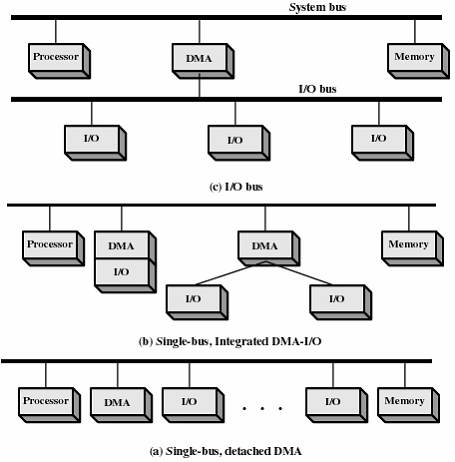 System bus

Processor

DMA

Memory

I/O bus

I/O

I/O

I/O

(c) I/O bus

Processor

DMA

I/O

DMA

Memory

I/O

I/O

(b) Single-bus, Integrated DMA-I/O

Processor

DMA

I/O

. . .

I/O

Memory

(a) Single-bus, detached DMA